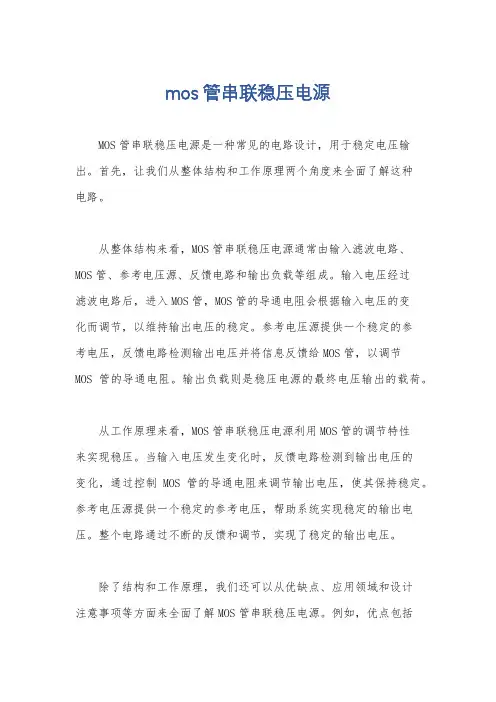 mos 管串联稳压电源

MOS 管串联稳压电源是一种常见的电路设计，用于稳定电压输出。首先，让我们从整体结构和工作原理两个角度来全面了解这种电路。

从整体结构来看，MOS 管串联稳压电源通常由输入滤波电路、MOS 管、参考电压源、反馈电路和输出负载等组成。输入电压经过滤波电路后，进入 MOS 管，MOS 管的导通电阻会根据输入电压的变化而调节，以维持输出电压的稳定。参考电压源提供一个稳定的参考电压，反馈电路检测输出电压并将信息反馈给 MOS 管，以调节 MOS 管的导通电阻。输出负载则是稳压电源的最终电压输出的载荷。

从工作原理来看，MOS 管串联稳压电源利用 MOS 管的调节特性来实现稳压。当输入电压发生变化时，反馈电路检测到输出电压的变化，通过控制 MOS 管的导通电阻来调节输出电压，使其保持稳定。参考电压源提供一个稳定的参考电压，帮助系统实现稳定的输出电压。整个电路通过不断的反馈和调节，实现了稳定的输出电压。

除了结构和工作原理，我们还可以从优缺点、应用领域和设计注意事项等方面来全面了解 MOS 管串联稳压电源。例如，优点包括